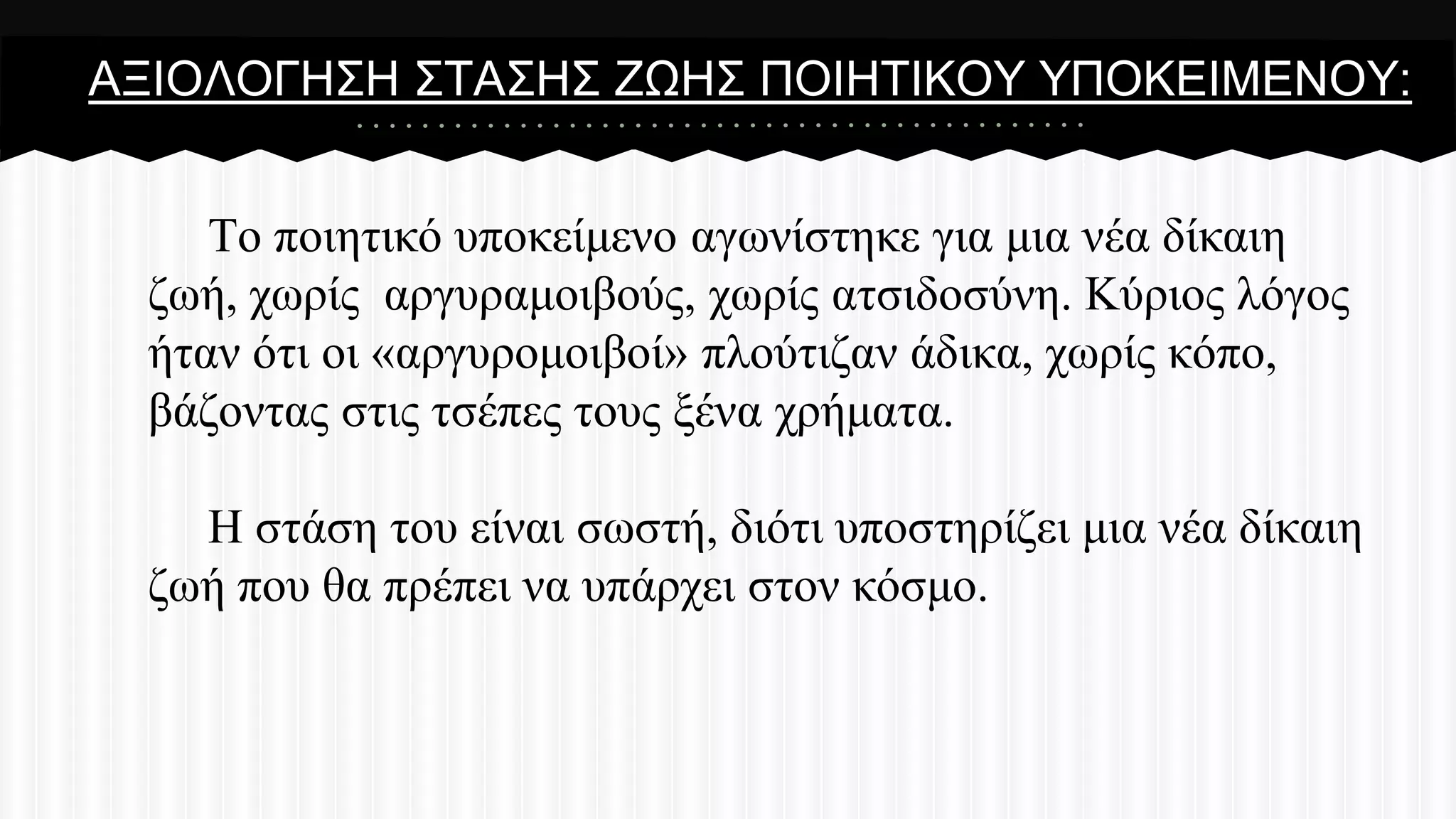 ΑΞΙΟΛΟΓΗΣΗ ΣΤΑΣΗΣ ΖΩΗΣ ΠΟΙΗΤΙΚΟΥ ΥΠΟΚΕΙΜΕΝΟΥ:

Το ποιητικό υποκείμενο αγωνίστηκε για μια νέα δίκαιη ζωή, χωρίς αργυραμοιβούς, χωρίς ατσιδοσύνη. Κύριος λόγος ήταν ότι οι «αργυρομοιβοί» πλούτιζαν άδικα, χωρίς κόπο, βάζοντας στις τσέπες τους ξένα χρήματα.

Η στάση του είναι σωστή, διότι υποστηρίζει μια νέα δίκαιη ζωή που θα πρέπει να υπάρχει στον κόσμο.